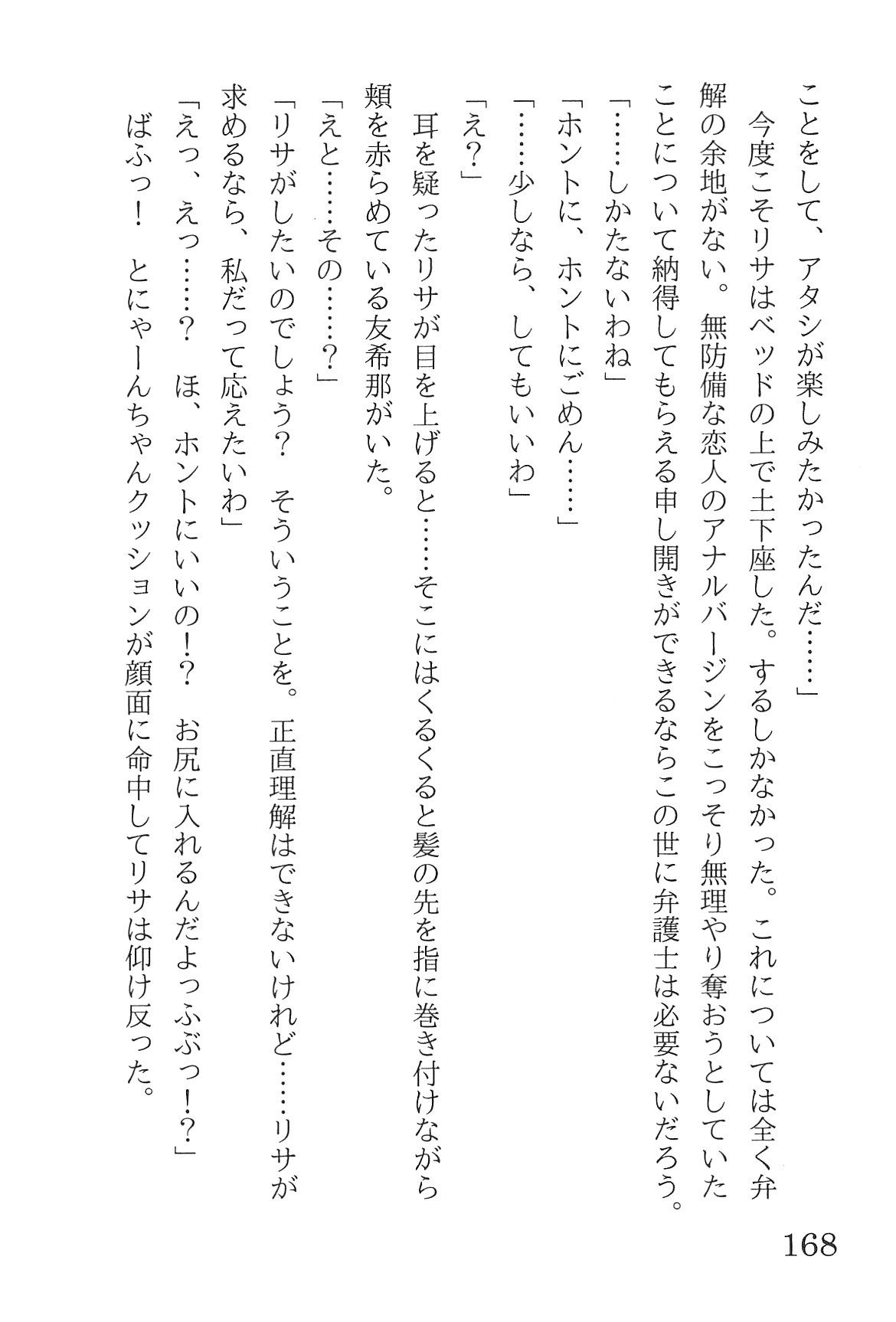 ことをして、アタシが楽しみたかったんだ……」

今度こそリサはベッドの上で土下座した。するしかなかった。これについては全く弁解の余地がない。無防備な恋人のアナルバージンをこっそり無理やり奪おうとしていたことについて納得してもらえる申し開きができるならこの世に弁護士は必要ないだろう。

「……しかたないわね」

「ホントに、ホントにごめん……」

「……少しなら、してもいいわ」

「え？」

耳を疑ったリサが目を上げると……そこにはくるくると髪の先を指に巻き付けながら頬を赤らめている友希那がいた。

「えと……その……？」

「リサがしたいのでしょう？　そういうことを。正直理解はできないけれど……リサが求めるなら、私だって応えたいわ」

「えっ、えっ……？　ほ、ホントにいいの!?　お尻に入れるんだよっふぶっ!?」

ばふっ！　とにゃーんちゃんクッションが顔面に命中してリサは仰け反った。

168